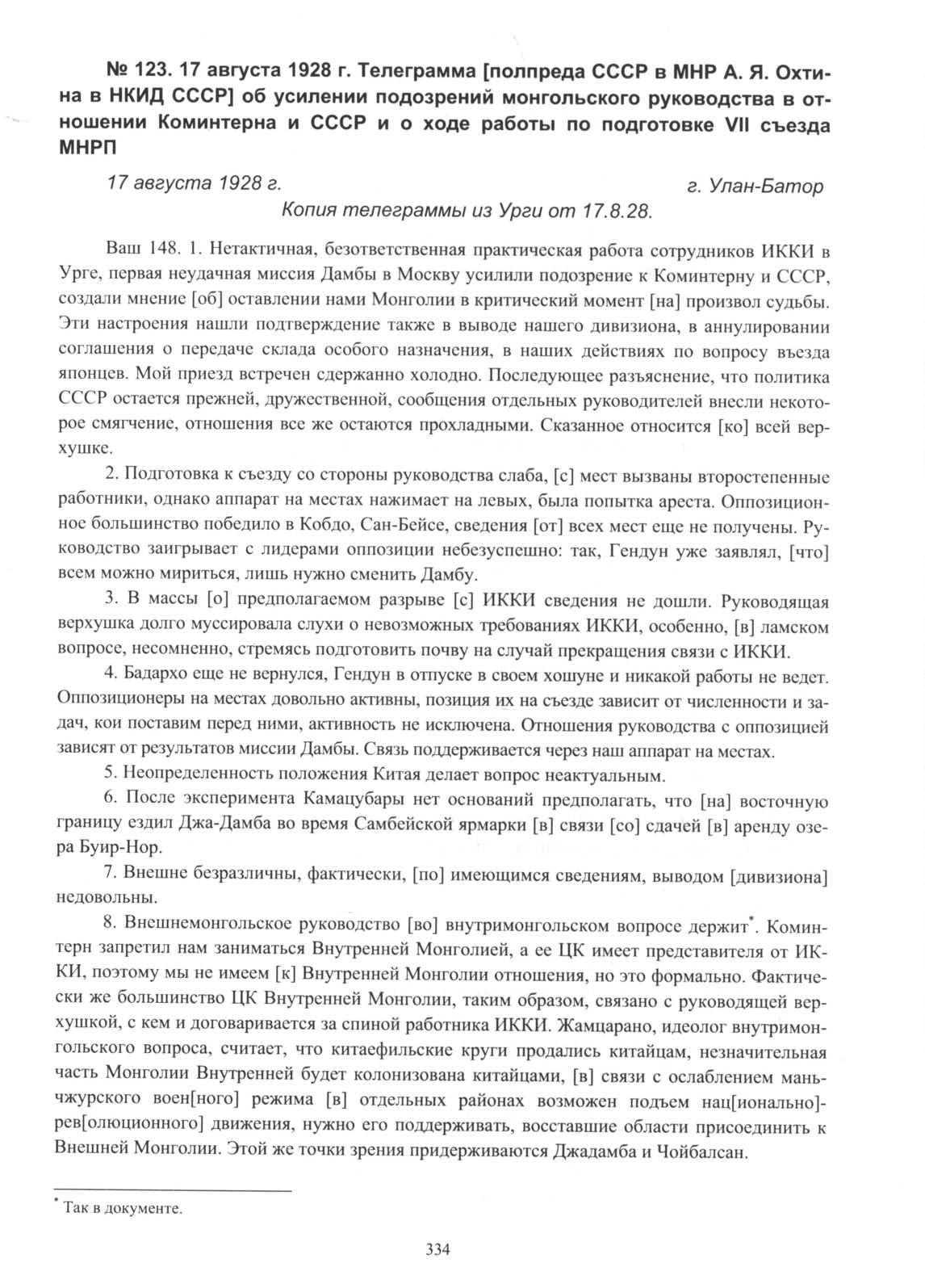 № 123. 17 августа 1928 г. Телеграмма [полпреда СССР в МНР А. Я. Охтина в НКИД СССР] об усилении подозрений монгольского руководства в отношении Коминтерна и СССР и о ходе работы по подготовке VII съезда МНРП

17 августа 1928 г. г. Улан-Батор

Копия телеграммы из Урги от 17.8.28.

Ваш 148. 1. Нетактичная, безответственная практическая работа сотрудников ИККИ в Урге, первая неудачная миссия Дамбы в Москву усилили подозрение к Коминтерну и СССР, создали мнение [об] оставлении нами Монголии в критический момент [на] произвол судьбы. Эти настроения нашли подтверждение также в выводе нашего дивизиона, в аннулировании соглашения о передаче склада особого назначения, в наших действиях по вопросу въезда японцев. Мой приезд встречен сдержанно холодно. Последующее разъяснение, что политика СССР остается прежней, дружественной, сообщения отдельных руководителей внесли некоторое смягчение, отношения все же остаются прохладными. Сказанное относится [ко] всей верхушке.

2. Подготовка к съезду со стороны руководства слаба, [с] мест вызваны второстепенные работники, однако аппарат на местах нажимает на левых, была попытка ареста. Оппозиционное большинство победило в Кобдо, Сан-Бейсе, сведения [от] всех мест еще не получены. Руководство заигрывает с лидерами оппозиции небезуспешно: так, Гендун уже заявлял, [что] всем можно мириться, лишь нужно сменить Дамбу.

3. В массы [о] предполагаемом разрыве [с] ИККИ сведения не дошли. Руководящая верхушка долго муссировала слухи о невозможных требованиях ИККИ, особенно, [в] ламском вопросе, несомненно, стремясь подготовить почву на случай прекращения связи с ИККИ.

4. Бадархо еще не вернулся, Гендун в отпуске в своем хошуне и никакой работы не ведет. Оппозиционеры на местах довольно активны, позиция их на съезде зависит от численности и задач, кои поставим перед ними, активность не исключена. Отношения руководства с оппозицией зависят от результатов миссии Дамбы. Связь поддерживается через наш аппарат на местах.

5. Неопределенность положения Китая делает вопрос неактуальным.

6. После эксперимента Камацубары нет оснований предполагать, что [на] восточную границу ездил Джа-Дамба во время Самбейской ярмарки [в] связи [со] сдачей [в] аренду озера Буир-Нор.

7. Внешне безразличны, фактически, [по] имеющимся сведениям, выводом [дивизиона] недовольны.

8. Внешнемонгольское руководство [во] внутримонгольском вопросе держит*. Коминтерн запретил нам заниматься Внутренней Монголией, а ее ЦК имеет представителя от ИККИ, поэтому мы не имеем [к] Внутренней Монголии отношения, но это формально. Фактически же большинство ЦК Внутренней Монголии, таким образом, связано с руководящей верхушкой, с кем и договаривается за спиной работника ИККИ. Жамцарано, идеолог внутримонгольского вопроса, считает, что китаефильские круги продались китайцам, незначительная часть Монголии Внутренней будет колонизована китайцами, [в] связи с ослаблением маньчжурского воен[ного] режима [в] отдельных районах возможен подъем нац[ионально]-рев[олюционного] движения, нужно его поддерживать, восставшие области присоединить к Внешней Монголии. Этой же точки зрения придерживаются Джадамба и Чойбалсан.

* Так в документе.

334